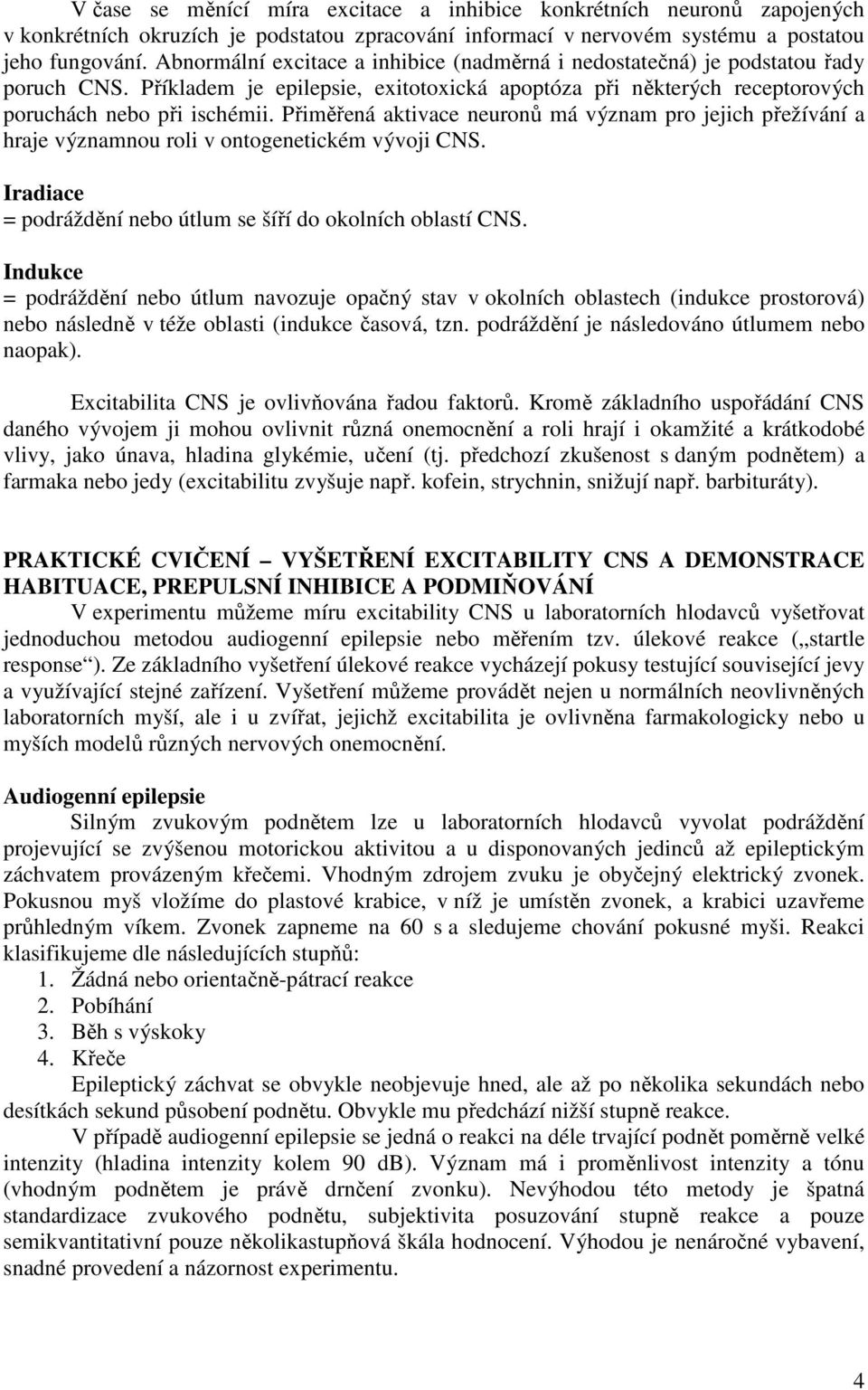 V čase se měnící míra excitace a inhibice konkrétních neuronů zapojených v konkrétních okruzích je podstatou zpracování informací v nervovém systému a postatou jeho fungování. Abnormální excitace a inhibice (nadměrná i nedostatečná) je podstatou řady poruch CNS. Příkladem je epilepsie, exitotoxická apoptóza při některých receptorových poruchách nebo při ischémii. Přiměřená aktivace neuronů má význam pro jejich přežívání a hraje významnou roli v ontogenetickém vývoji CNS.

Iradiace
= podráždění nebo útlum se šíří do okolních oblastí CNS.

Indukce
= podráždění nebo útlum navozuje opačný stav v okolních oblastech (indukce prostorová) nebo následně v téže oblasti (indukce časová, tzn. podráždění je následováno útlumem nebo naopak).

Excitabilita CNS je ovlivňována řadou faktorů. Kromě základního uspořádání CNS daného vývojem ji mohou ovlivnit různá onemocnění a roli hrají i okamžité a krátkodobé vlivy, jako únava, hladina glykémie, učení (tj. předchozí zkušenost s daným podnětem) a farmaka nebo jedy (excitabilitu zvyšuje např. kofein, strychnin, snižují např. barbituráty).

PRAKTICKÉ CVIČENÍ – VYŠETŘENÍ EXCITABILITY CNS A DEMONSTRACE HABITUACE, PREPULSNÍ INHIBICE A PODMIŇOVÁNÍ
V experimentu můžeme míru excitability CNS u laboratorních hlodavců vyšetřovat jednoduchou metodou audiogenní epilepsie nebo měřením tzv. úlekové reakce („startle response“). Ze základního vyšetření úlekové reakce vycházejí pokusy testující související jevy a využívající stejné zařízení. Vyšetření můžeme provádět nejen u normálních neovlivněných laboratorních myší, ale i u zvířat, jejichž excitabilita je ovlivněna farmakologicky nebo u myších modelů různých nervových onemocnění.

Audiogenní epilepsie
Silným zvukovým podnětem lze u laboratorních hlodavců vyvolat podráždění projevující se zvýšenou motorickou aktivitou a u disponovaných jedinců až epileptickým záchvatem provázeným křečemi. Vhodným zdrojem zvuku je obyčejný elektrický zvonek. Pokusnou myš vložíme do plastové krabice, v níž je umístěn zvonek, a krabici uzavřeme průhledným víkem. Zvonek zapneme na 60 s a sledujeme chování pokusné myši. Reakci klasifikujeme dle následujících stupňů:
1. Žádná nebo orientačně-pátrací reakce
2. Pobíhání
3. Běh s výskoky
4. Křeče
Epileptický záchvat se obvykle neobjevuje hned, ale až po několika sekundách nebo desítkách sekund působení podnětu. Obvykle mu předchází nižší stupně reakce.
V případě audiogenní epilepsie se jedná o reakci na déle trvající podnět poměrně velké intenzity (hladina intenzity kolem 90 dB). Význam má i proměnlivost intenzity a tónu (vhodným podnětem je právě drnčení zvonku). Nevýhodou této metody je špatná standardizace zvukového podnětu, subjektivita posuzování stupně reakce a pouze semikvantitativní pouze několikastupňová škála hodnocení. Výhodou je nenáročné vybavení, snadné provedení a názornost experimentu.

4